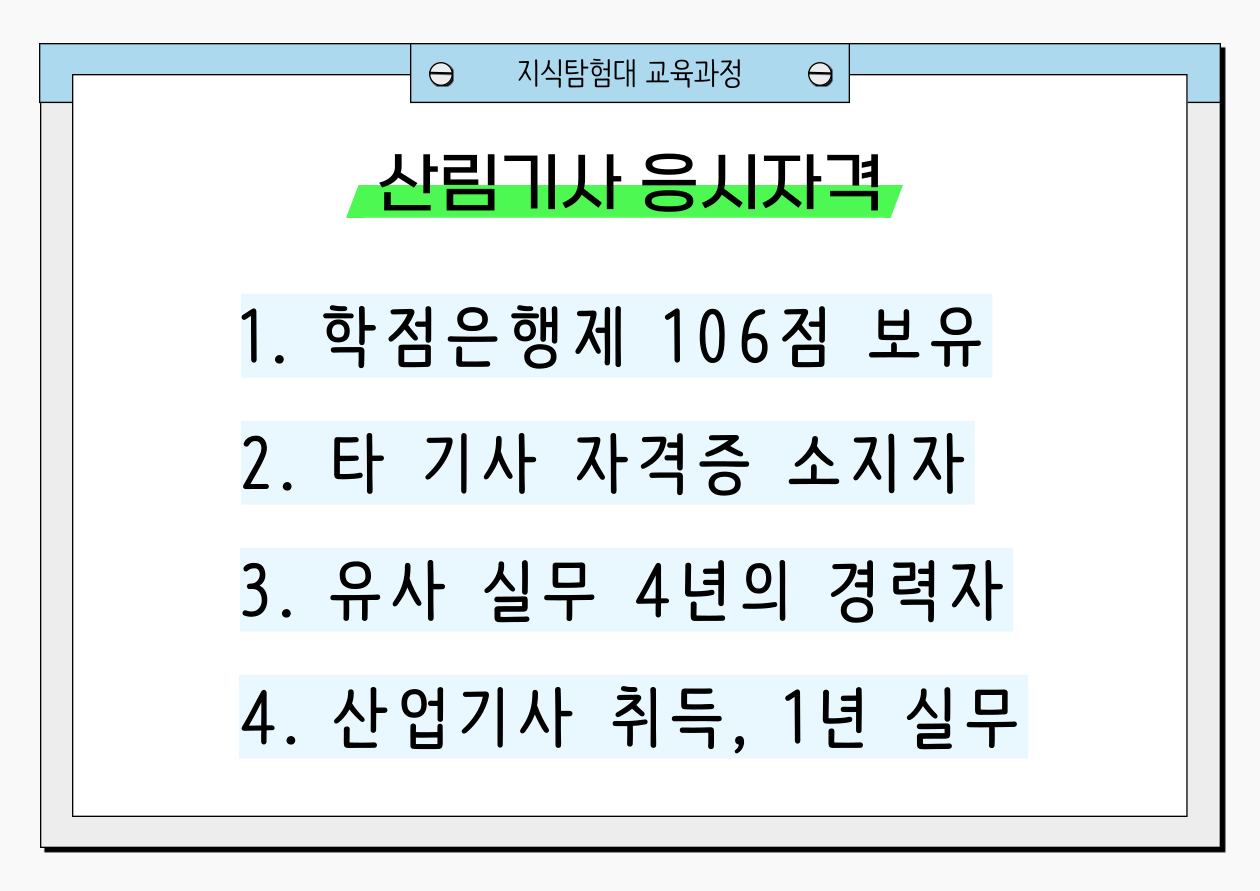 지식탐험대 교육과정

산림기사 응시자격

1. 학점은행제 106점 보유

2. 타 기사 자격증 소지자

3. 유사 실무 4년의 경력자

4. 산업기사 취득, 1년 실무